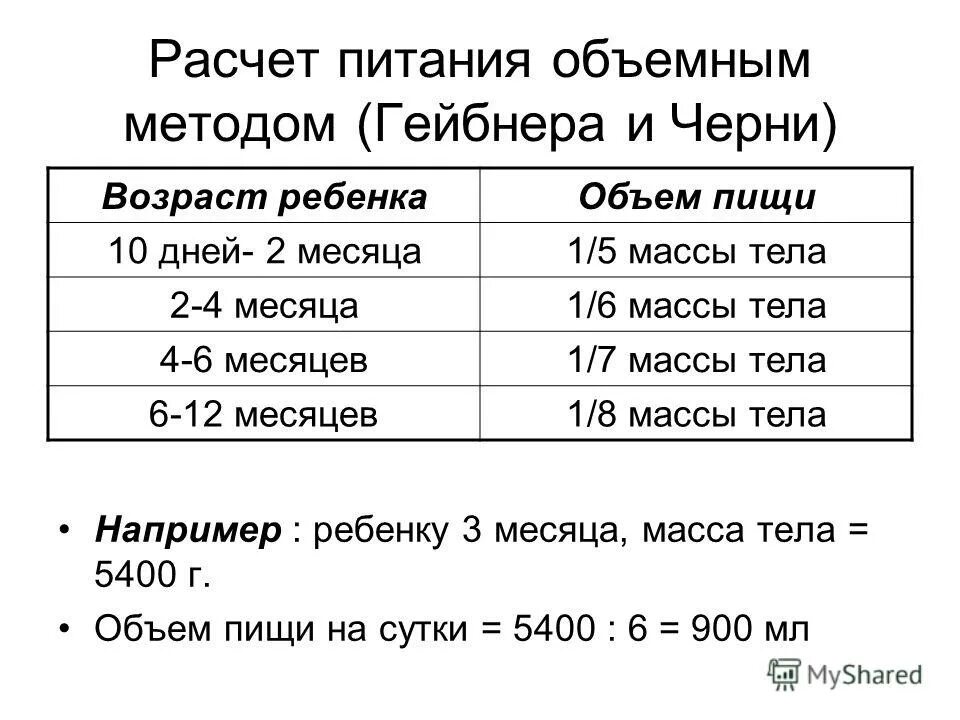 Расчет питания объемным методом (Гейбнера и Черни)

| Возраст ребенка | Объем пищи |
|---|---|
| 10 дней- 2 месяца | 1/5 массы тела |
| 2-4 месяца | 1/6 массы тела |
| 4-6 месяцев | 1/7 массы тела |
| 6-12 месяцев | 1/8 массы тела |

• Например : ребенку 3 месяца, масса тела = 5400 г.

• Объем пищи на сутки = 5400 : 6 = 900 мл

MyShared